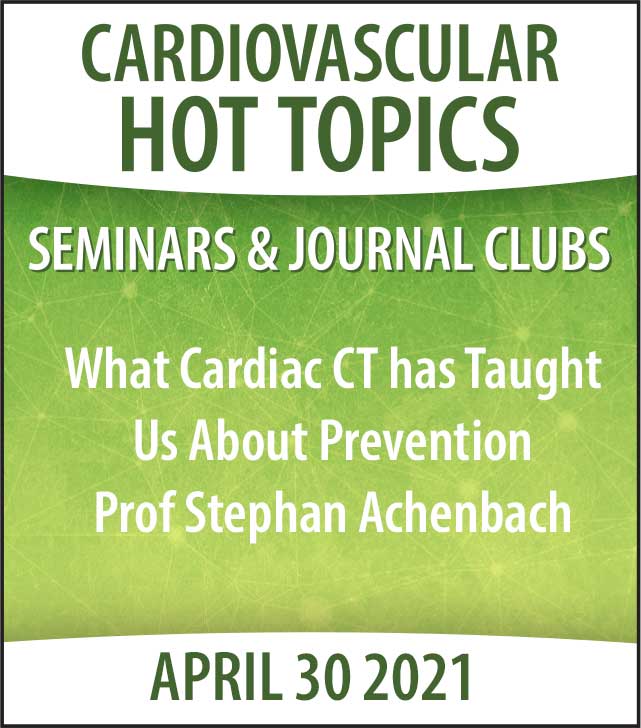 CARDIOVASCULAR
HOT TOPICS

SEMINARS & JOURNAL CLUBS

What Cardiac CT has Taught Us About Prevention
Prof Stephan Achenbach

APRIL 30 2021